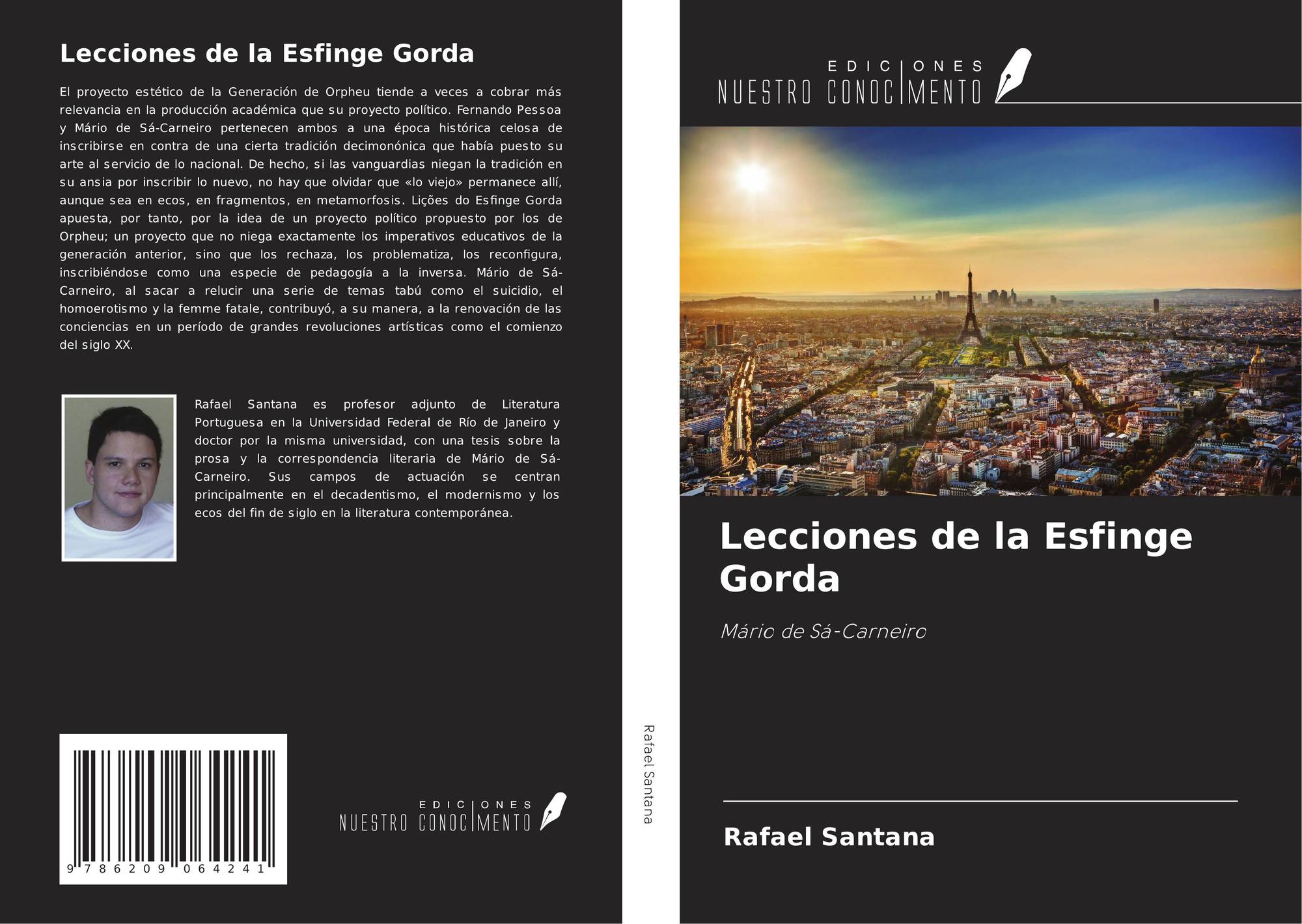 Lecciones de la Esfinge Gorda

El proyecto estético de la Generación de Orpheu tiende a veces a cobrar más relevancia en la producción académica que su proyecto político. Fernando Pessoa y Mário de Sá-Carneiro pertenecen ambos a una época histórica celosa de inscribirse en contra de una cierta tradición decimonónica que había puesto su arte al servicio de lo nacional. De hecho, si las vanguardias niegan la tradición en su ansia por inscribir lo nuevo, no hay que olvidar que «lo viejo» permanece allí, aunque sea en ecos, en fragmentos, en metamorfosis. Lições do Esfinge Gorda apuesta, por tanto, por la idea de un proyecto político propuesto por los de Orpheu; un proyecto que no niega exactamente los imperativos educativos de la generación anterior, sino que los rechaza, los problematiza, los reconfigura, inscribiéndose como una especie de pedagogía a la inversa. Mário de Sá-Carneiro, al sacar a relucir una serie de temas tabú como el suicidio, el homoerotismo y la femme fatale, contribuyó, a su manera, a la renovación de las conciencias en un período de grandes revoluciones artísticas como el comienzo del siglo XX.

Rafael Santana es profesor adjunto de Literatura Portuguesa en la Universidad Federal de Río de Janeiro y doctor por la misma universidad, con una tesis sobre la prosa y la correspondencia literaria de Mário de Sá-Carneiro. Sus campos de actuación se centran principalmente en el decadentismo, el modernismo y los ecos del fin de siglo en la literatura contemporánea.

9 786209 064241

EDICIONES
NUESTRO CONOCIMENTO

Rafael Santana

EDICIONES
NUESTRO CONOCIMENTO

Lecciones de la Esfinge Gorda

Mário de Sá-Carneiro

Rafael Santana